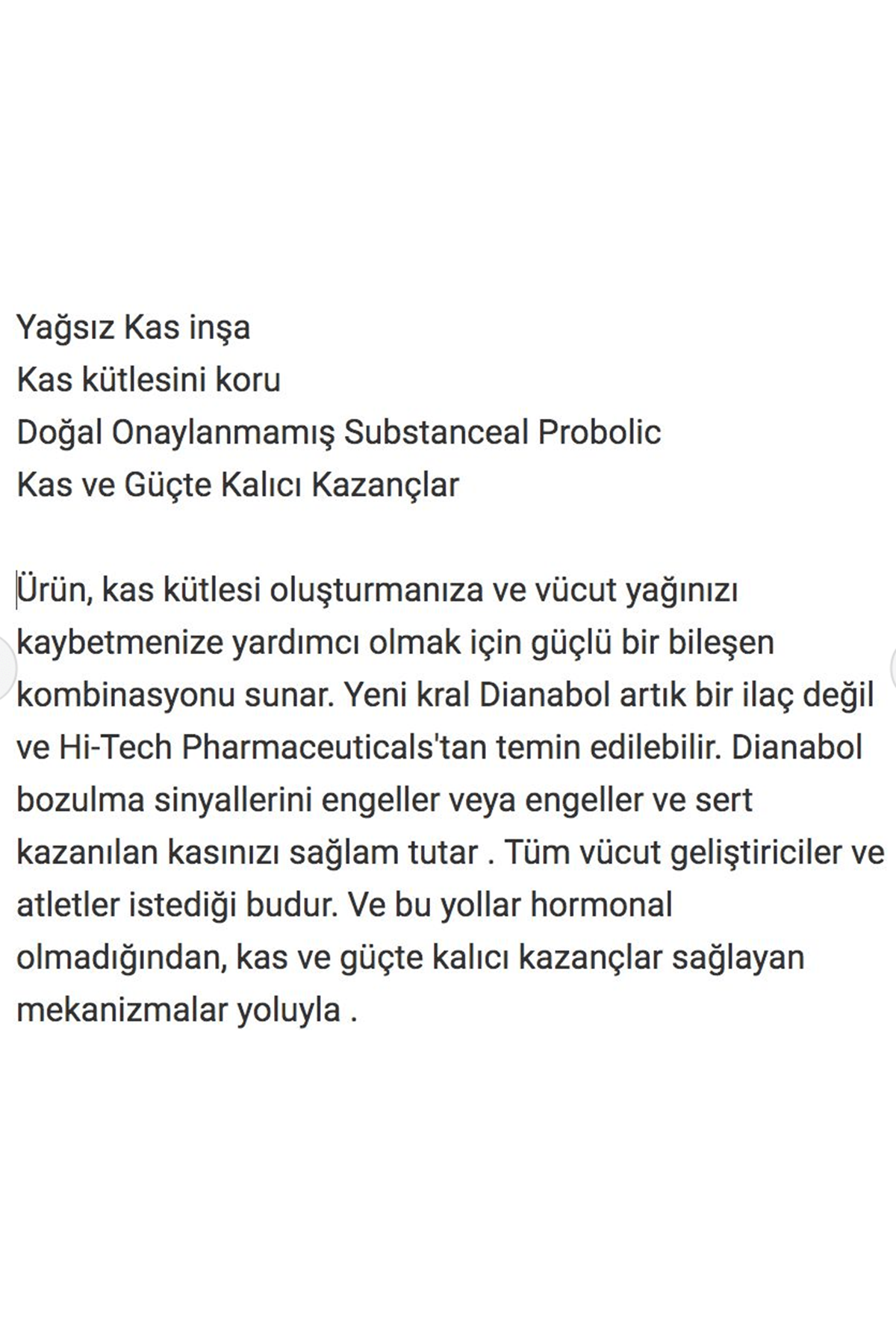 Yağsız Kas inşa
Kas kütlesini koru
Doğal Onaylanmamış Substanceal Probolic
Kas ve Güçte Kalıcı Kazançlar

Ürün, kas kütlesi oluşturmanıza ve vücut yağınızı kaybetmenize yardımcı olmak için güçlü bir bileşen kombinasyonu sunar. Yeni kral Dianabol artık bir ilaç değil ve Hi-Tech Pharmaceuticals'tan temin edilebilir. Dianabol bozulma sinyallerini engeller veya engeller ve sert kazanılan kasınızı sağlam tutar . Tüm vücut geliştiriciler ve atletler istediği budur. Ve bu yollar hormonal olmadığından, kas ve güçte kalıcı kazançlar sağlayan mekanizmalar yoluyla .